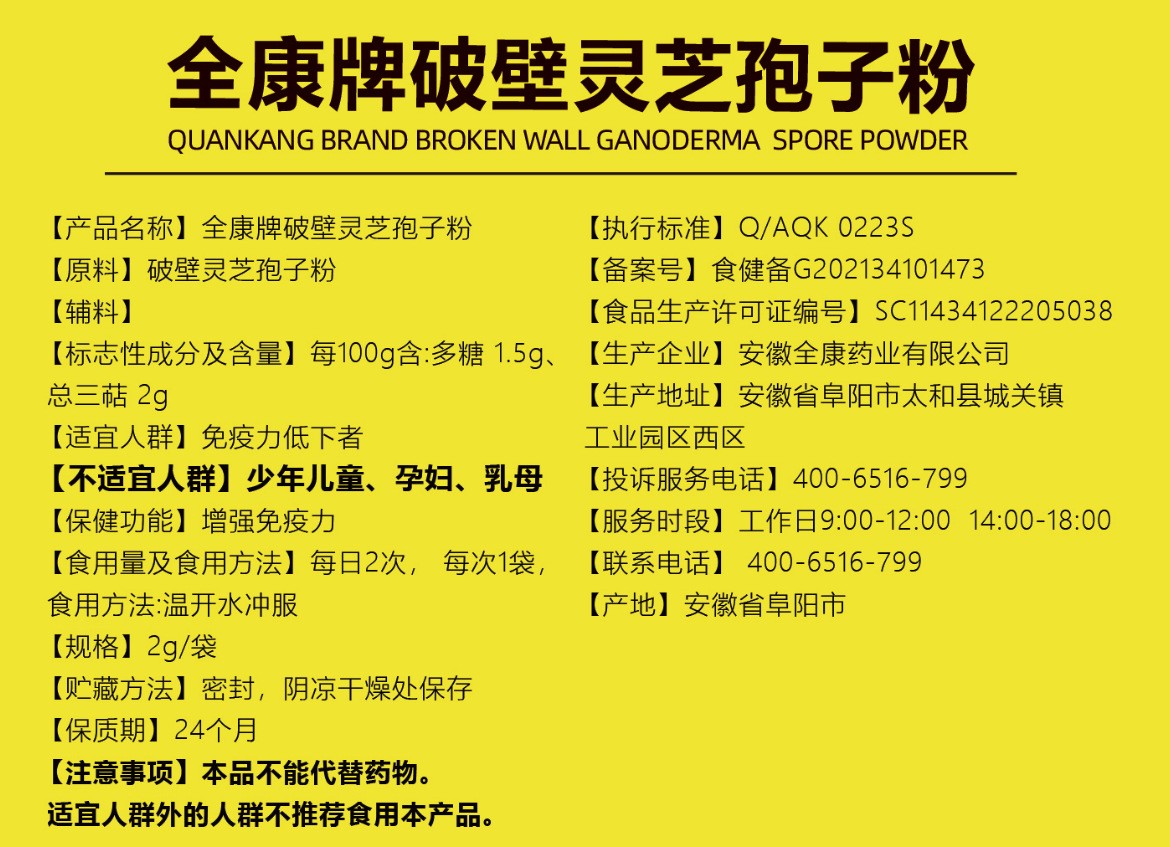 全康牌破壁灵芝孢子粉
QUANKANG BRAND BROKEN WALL GANODERMA SPORE POWDER

【产品名称】全康牌破壁灵芝孢子粉
【原料】破壁灵芝孢子粉
【辅料】
【标志性成分及含量】每100g含:多糖 1.5g、总三萜 2g
【适宜人群】免疫力低下者
【不适宜人群】少年儿童、孕妇、乳母
【保健功能】增强免疫力
【食用量及食用方法】每日2次， 每次1袋，食用方法:温开水冲服
【规格】2g/袋
【贮藏方法】密封，阴凉干燥处保存
【保质期】24个月
【注意事项】本品不能代替药物。
适宜人群外的人群不推荐食用本产品。

【执行标准】Q/AQK 0223S
【备案号】食健备G202134101473
【食品生产许可证编号】SC11434122205038
【生产企业】安徽全康药业有限公司
【生产地址】安徽省阜阳市太和县城关镇工业园区西区
【投诉服务电话】400-6516-799
【服务时段】工作日9:00-12:00 14:00-18:00
【联系电话】 400-6516-799
【产地】安徽省阜阳市